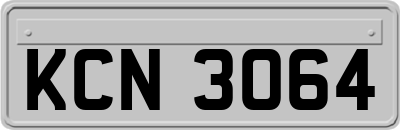 KCN 3064